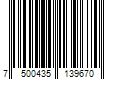 7 500435 139670